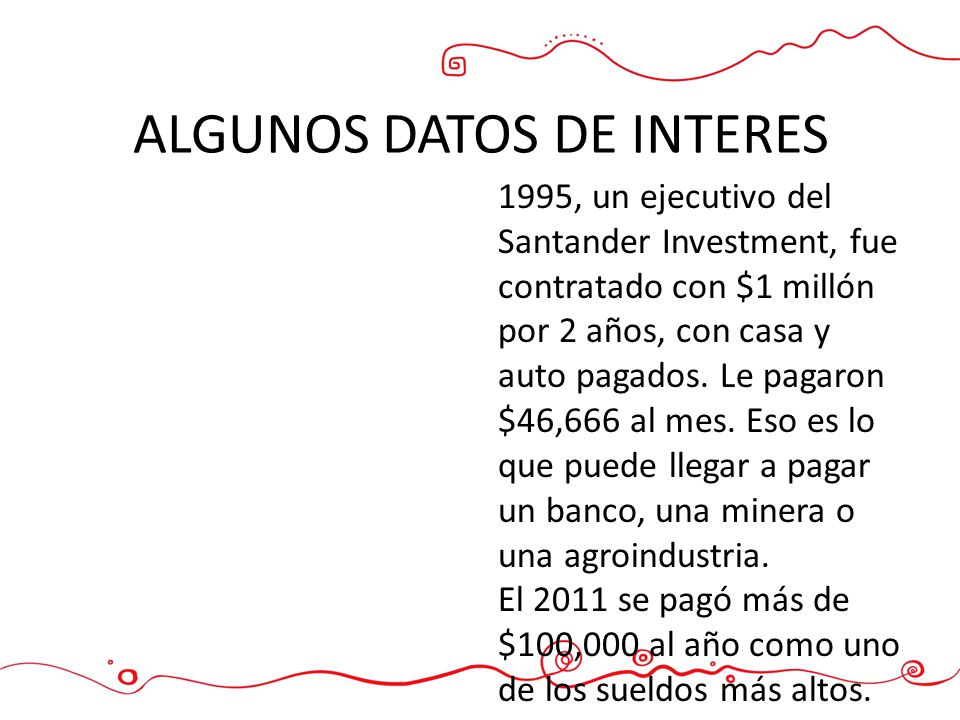 ALGUNOS DATOS DE INTERES

1995, un ejecutivo del Santander Investment, fue contratado con \$1 millón por 2 años, con casa y auto pagados. Le pagaron \$46,666 al mes. Eso es lo que puede llegar a pagar un banco, una minera o una agroindustria.
El 2011 se pagó más de \$100,000 al año como uno de los sueldos más altos.